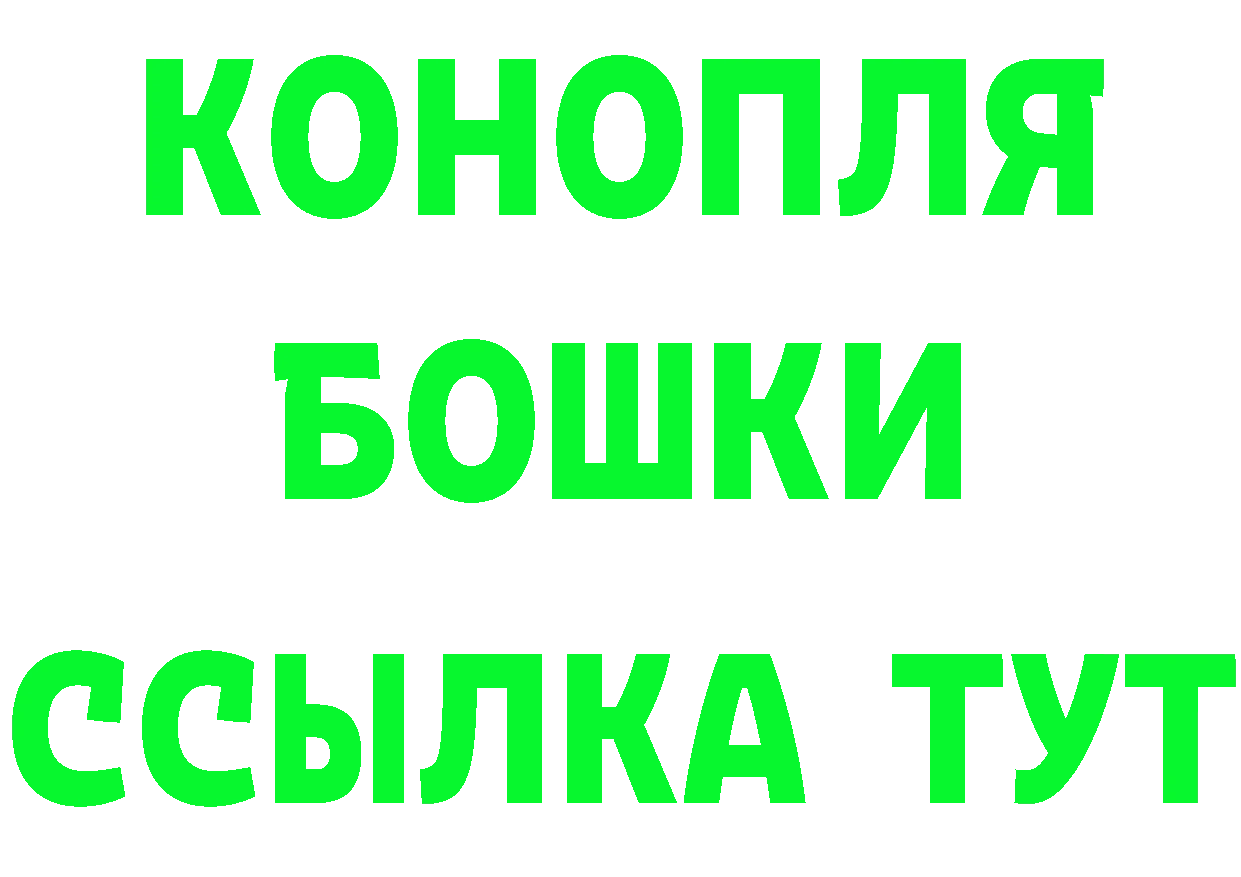 КОНОПЛЯ
БОШКИ
ССЫЛКА ТУТ